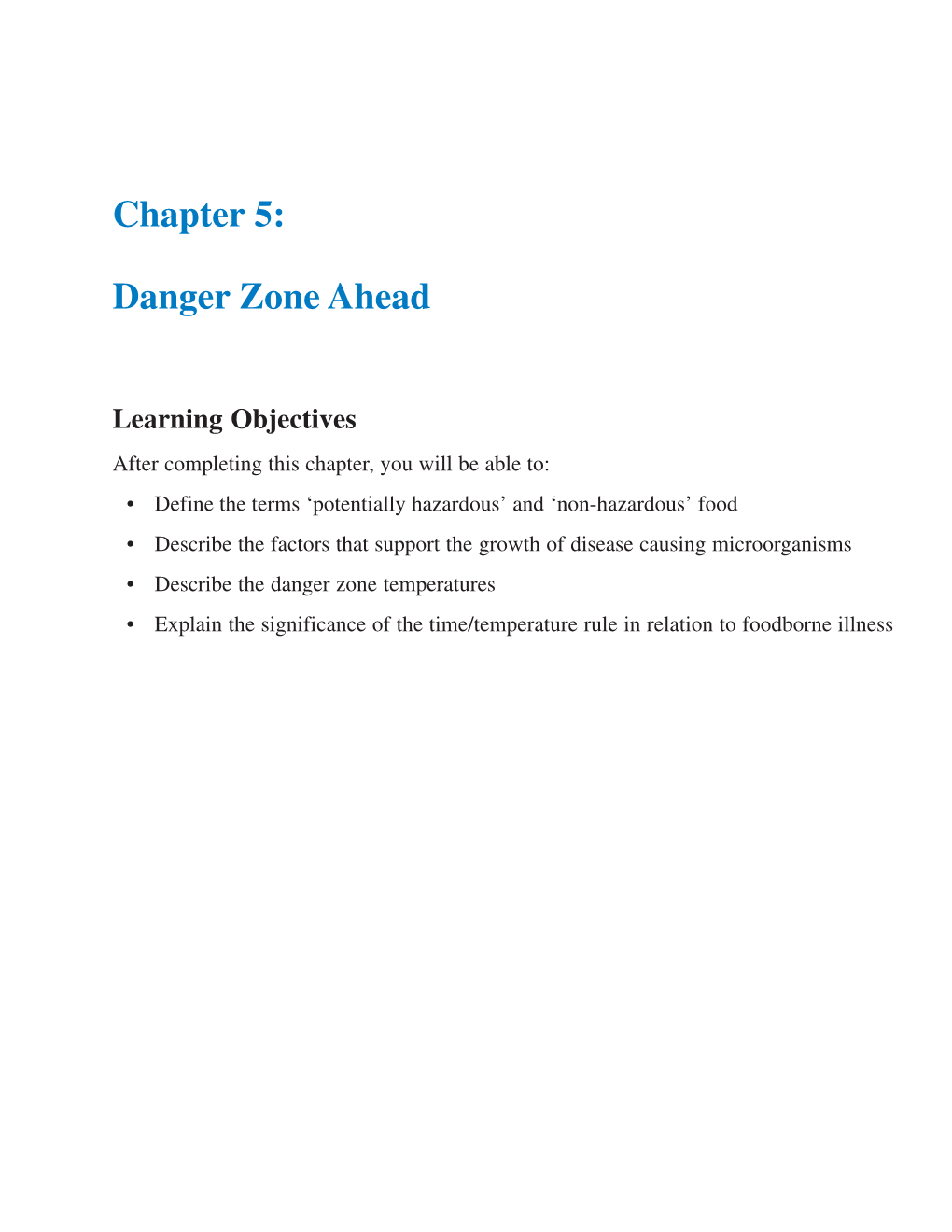 Chapter 5:

Danger Zone Ahead

Learning Objectives

After completing this chapter, you will be able to:

• Define the terms ‘potentially hazardous’ and ‘non-hazardous’ food
• Describe the factors that support the growth of disease causing microorganisms
• Describe the danger zone temperatures
• Explain the significance of the time/temperature rule in relation to foodborne illness